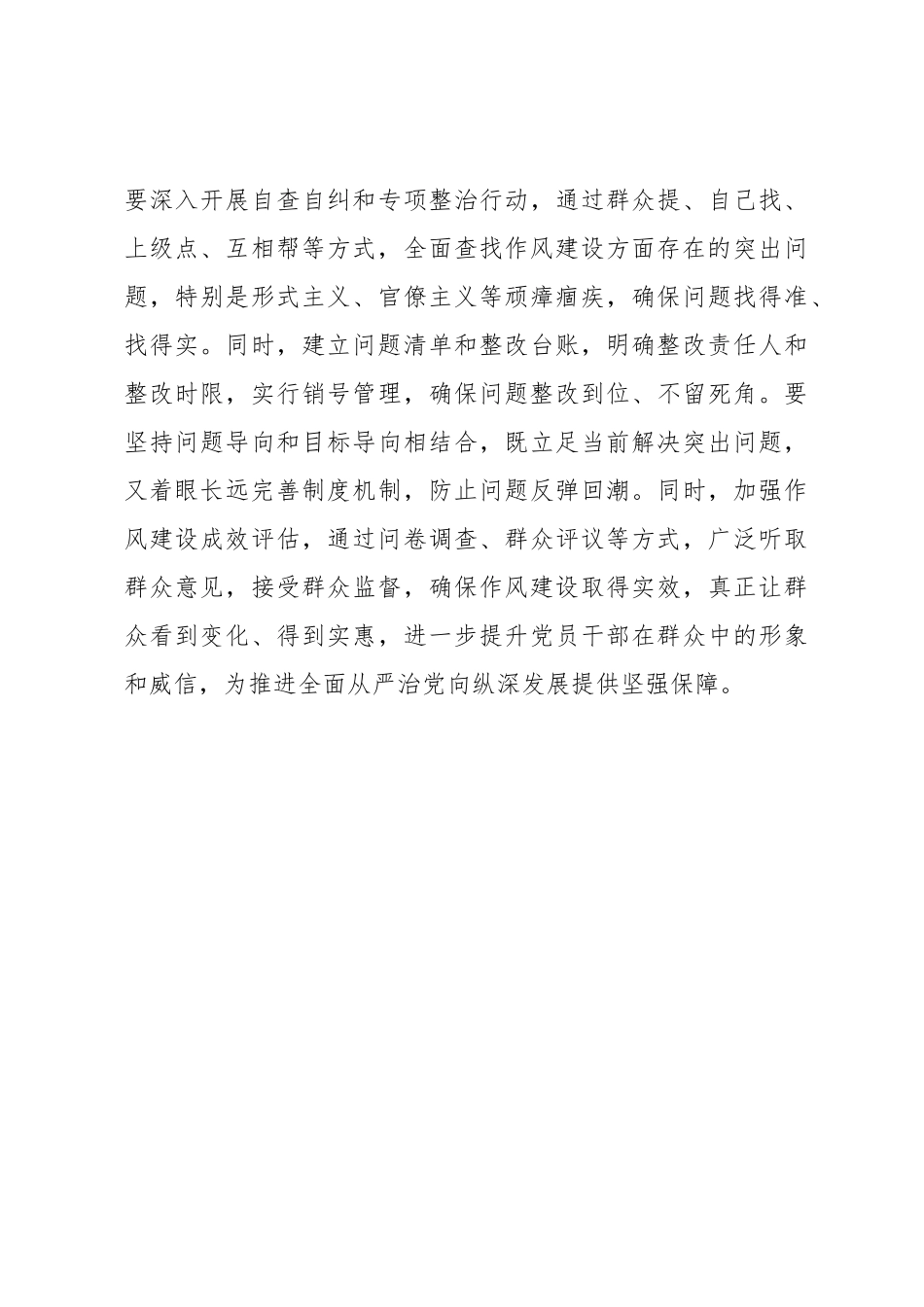 要深入开展自查自纠和专项整治行动，通过群众提、自己找、上级点、互相帮等方式，全面查找作风建设方面存在的突出问题，特别是形式主义、官僚主义等顽瘴痼疾，确保问题找得准、找得实。同时，建立问题清单和整改台账，明确整改责任人和整改时限，实行销号管理，确保问题整改到位、不留死角。要坚持问题导向和目标导向相结合，既立足当前解决突出问题，又着眼长远完善制度机制，防止问题反弹回潮。同时，加强作风建设成效评估，通过问卷调查、群众评议等方式，广泛听取群众意见，接受群众监督，确保作风建设取得实效，真正让群众看到变化、得到实惠，进一步提升党员干部在群众中的形象和威信，为推进全面从严治党向纵深发展提供坚强保障。